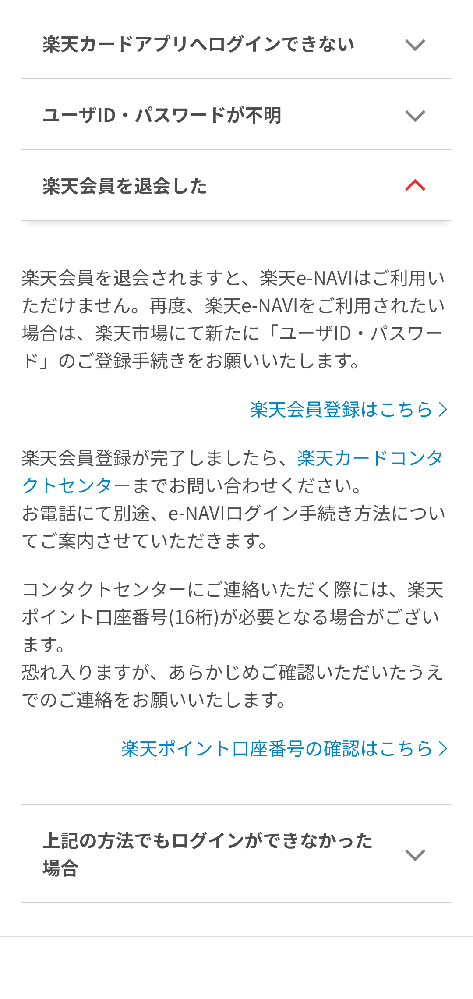 楽天カードアプリへログインできない

ユーザID・パスワードが不明

楽天会員を退会した

楽天会員を退会されますと、楽天e-NAVIはご利用いただけません。再度、楽天e-NAVIをご利用されたい場合は、楽天市場にて新たに「ユーザID・パスワード」のご登録手続きをお願いいたします。

楽天会員登録はこちら

楽天会員登録が完了しましたら、楽天カードコンタクトセンターまでお問い合わせください。
お電話にて別途、e-NAVIログイン手続き方法についてご案内させていただきます。

コンタクトセンターにご連絡いただく際には、楽天ポイント口座番号(16桁)が必要となる場合がございます。
恐れ入りますが、あらかじめご確認いただいたうえでのご連絡をお願いいたします。

楽天ポイント口座番号の確認はこちら

上記の方法でもログインができなかった場合